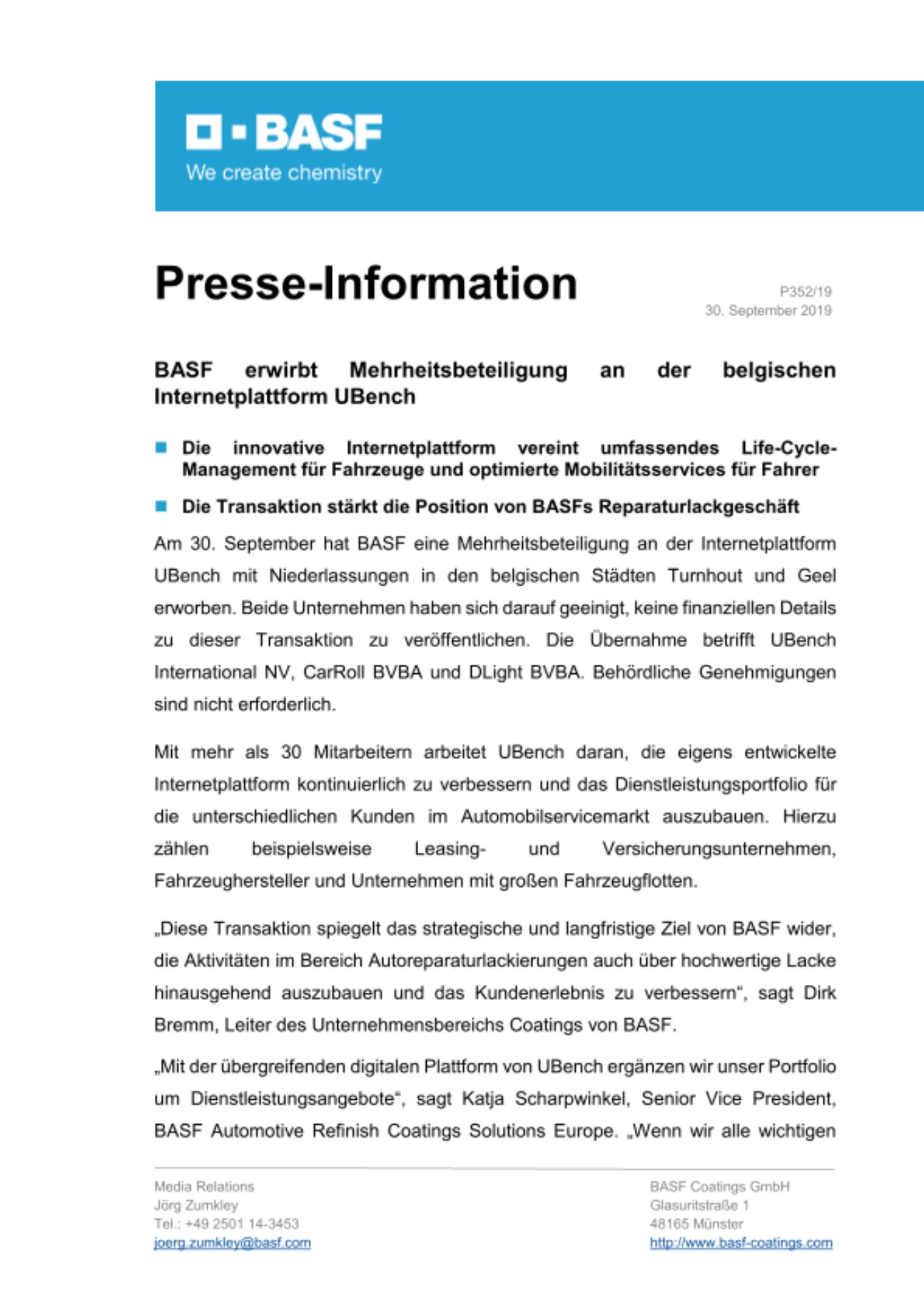 BASF
We create chemistry

Presse-Information

P352/19
30. September 2019

BASF erwirbt Mehrheitsbeteiligung an der belgischen Internetplattform UBench

Die innovative Internetplattform vereint umfassendes Life-Cycle-Management für Fahrzeuge und optimierte Mobilitätsservices für Fahrer

Die Transaktion stärkt die Position von BASFs Reparaturlackgeschäft

Am 30. September hat BASF eine Mehrheitsbeteiligung an der Internetplattform UBench mit Niederlassungen in den belgischen Städten Turnhout und Geel erworben. Beide Unternehmen haben sich darauf geeinigt, keine finanziellen Details zu dieser Transaktion zu veröffentlichen. Die Übernahme betrifft UBench International NV, CarRoll BVBA und DLight BVBA. Behördliche Genehmigungen sind nicht erforderlich.

Mit mehr als 30 Mitarbeitern arbeitet UBench daran, die eigens entwickelte Internetplattform kontinuierlich zu verbessern und das Dienstleistungsportfolio für die unterschiedlichen Kunden im Automobilservicemarkt auszubauen. Hierzu zählen beispielsweise Leasing- und Versicherungsunternehmen, Fahrzeughersteller und Unternehmen mit großen Fahrzeugflotten.

„Diese Transaktion spiegelt das strategische und langfristige Ziel von BASF wider, die Aktivitäten im Bereich Autoreparaturlackierungen auch über hochwertige Lacke hinausgehend auszubauen und das Kundenerlebnis zu verbessern“, sagt Dirk Bremm, Leiter des Unternehmensbereichs Coatings von BASF.

„Mit der übergreifenden digitalen Plattform von UBench ergänzen wir unser Portfolio um Dienstleistungsangebote“, sagt Katja Scharpwinkel, Senior Vice President, BASF Automotive Refinish Coatings Solutions Europe. „Wenn wir alle wichtigen

Media Relations
Jörg Zumkley
Tel.: +49 2501 14-3453
joerg.zumkley@basf.com

BASF Coatings GmbH
Glasuritstraße 1
48165 Münster
http://www.basf-coatings.com